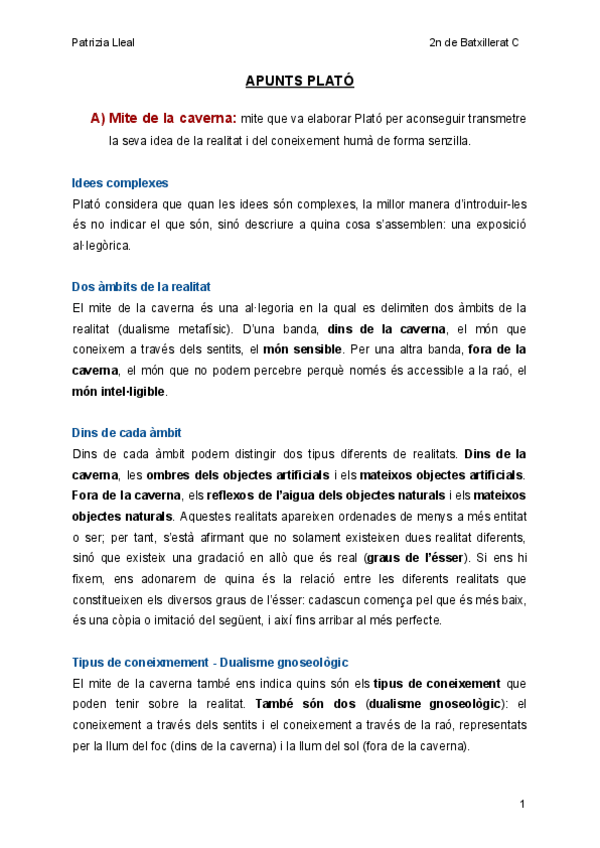 Patrizia Lleal

2n de Batxillerat C

APUNTS PLATÓ

A) Mite de la caverna: mite que va elaborar Plató per aconseguir transmetre la seva idea de la realitat i del coneixement humà de forma senzilla.

Idees complexes

Plató considera que quan les idees són complexes, la millor manera d'introduir-les és no indicar el que són, sinó descriure a quina cosa s'assemblen: una exposició al·legòrica.

Dos àmbits de la realitat

El mite de la caverna és una al·legoria en la qual es delimiten dos àmbits de la realitat (dualisme metafísic). D'una banda, dins de la caverna, el món que coneixem a través dels sentits, el món sensible. Per una altra banda, fora de la caverna, el món que no podem percebre perquè només és accessible a la raó, el món intel·ligible.

Dins de cada àmbit

Dins de cada àmbit podem distingir dos tipus diferents de realitats. Dins de la caverna, les ombres dels objectes artificials i els mateixos objectes artificials. Fora de la caverna, els reflexos de l'aigua dels objectes naturals i els mateixos objectes naturals. Aquestes realitats apareixen ordenades de menys a més entitat o ser; per tant, s'està afirmant que no solament existeixen dues realitat diferents, sinó que existeix una gradació en allò que és real (graus de l'ésser). Si ens hi fixem, ens adonarem de quina és la relació entre les diferents realitats que constitueixen els diversos graus de l'ésser: cadascun comença pel que és més baix, és una còpia o imitació del següent, i així fins arribar al més perfecte.

Tipus de coneixmement - Dualisme gnoseològic

El mite de la caverna també ens indica quins són els tipus de coneixement que poden tenir sobre la realitat. També són dos (dualisme gnoseològic): el coneixement a través dels sentits i el coneixement a través de la raó, representats per la llum del foc (dins de la caverna) i la llum del sol (fora de la caverna).

1